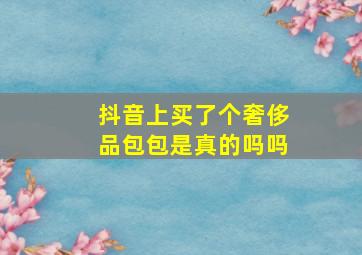 抖音上买了个奢侈品包包是真的吗吗